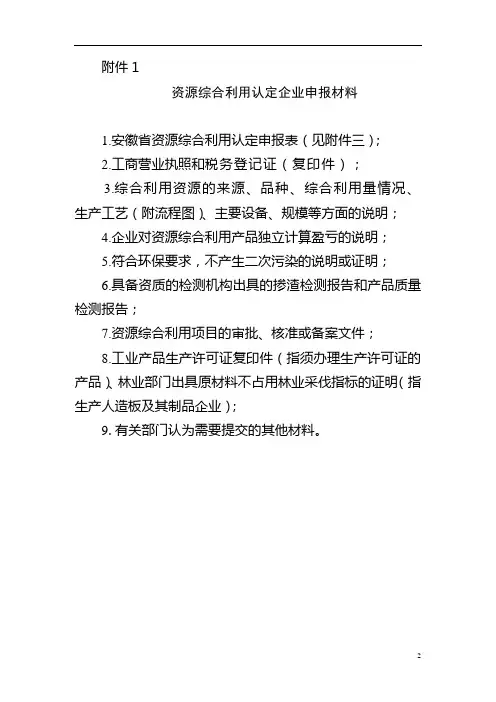 附件 1

资源综合利用认定企业申报材料

1.安徽省资源综合利用认定申报表（见附件三）;

2.工商营业执照和税务登记证（复印件）；

3.综合利用资源的来源、品种、综合利用量情况、生产工艺（附流程图）、主要设备、规模等方面的说明；

4.企业对资源综合利用产品独立计算盈亏的说明；

5.符合环保要求，不产生二次污染的说明或证明；

6.具备资质的检测机构出具的掺渣检测报告和产品质量检测报告；

7.资源综合利用项目的审批、核准或备案文件；

8.工业产品生产许可证复印件（指须办理生产许可证的产品）、林业部门出具原材料不占用林业采伐指标的证明（指生产人造板及其制品企业）;

9. 有关部门认为需要提交的其他材料。

2